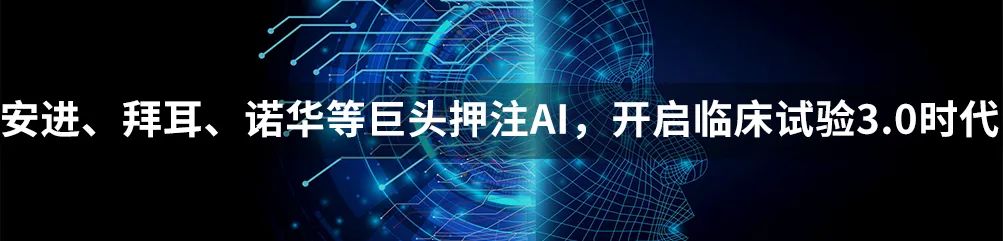 安进、拜耳、诺华等巨头押注AI，开启临床试验3.0时代